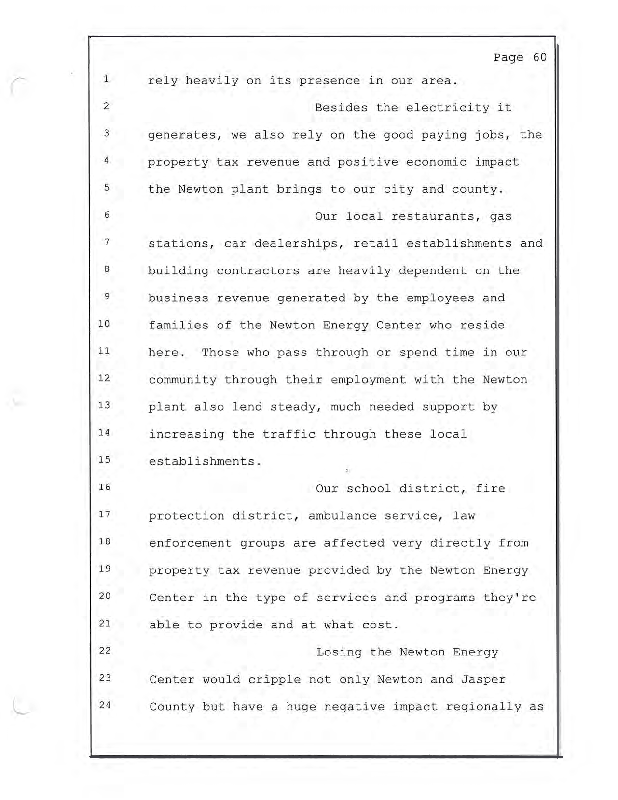 Page 60

1 rely heavily on its presence in our area.

2 Besides the electricity it

3 generates, we also rely on the good paying jobs, the

4 property tax revenue and positive economic impact

5 the Newton plant brings to our city and county.

6 Our local restaurants, gas

7 stations, car dealerships, retail establishments and

8 building contractors are heavily dependent on the

9 business revenue generated by the employees and

10 families of the Newton Energy Center who reside

11 here. Those who pass through or spend time in our

12 community through their employment with the Newton

13 plant also lend steady, much needed support by

14 increasing the traffic through these local

15 establishments.

16 Our school district, fire

17 protection district, ambulance service, law

18 enforcement groups are affected very directly from

19 property tax revenue provided by the Newton Energy

20 Center in the type of services and programs they're

21 able to provide and at what cost.

22 Losing the Newton Energy

23 Center would cripple not only Newton and Jasper

24 County but have a huge negative impact regionally as